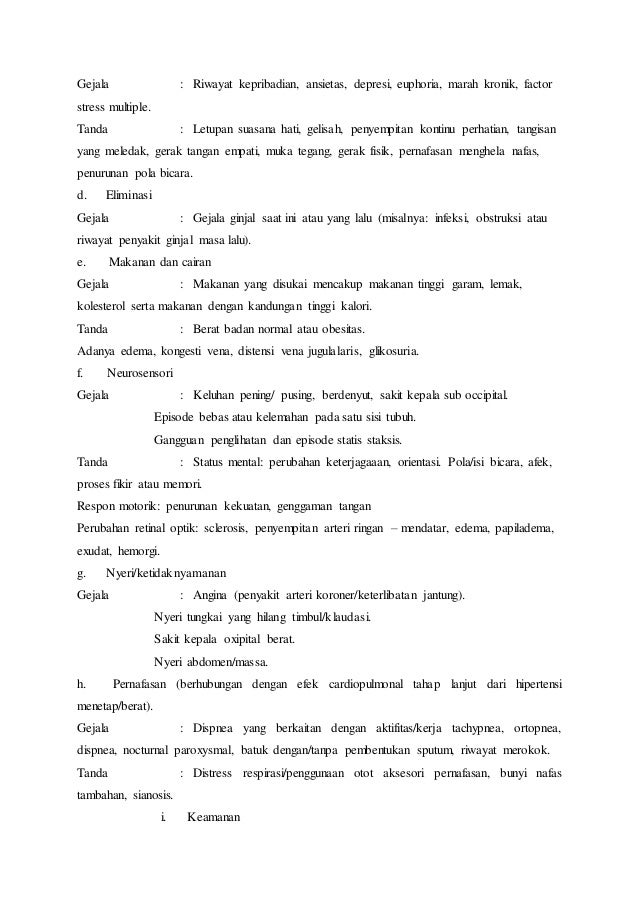 Gejala : Riwayat kepribadian, ansietas, depresi, euphoria, marah kronik, factor stress multiple.

Tanda : Letupan suasana hati, gelisah, penyempitan kontinu perhatian, tangisan yang meledak, gerak tangan empati, muka tegang, gerak fisik, pernafasan menghela nafas, penurunan pola bicara.

d. Eliminasi

Gejala : Gejala ginjal saat ini atau yang lalu (misalnya: infeksi, obstruksi atau riwayat penyakit ginjal masa lalu).

e. Makanan dan cairan

Gejala : Makanan yang disukai mencakup makanan tinggi garam, lemak, kolesterol serta makanan dengan kandungan tinggi kalori.

Tanda : Berat badan normal atau obesitas.

Adanya edema, kongesti vena, distensi vena jugularis, glikosuria.

f. Neurosensori

Gejala : Keluhan pening/ pusing, berdenyut, sakit kepala sub occipital.

Episode bebas atau kelemahan pada satu sisi tubuh.

Gangguan penglihatan dan episode statis staksis.

Tanda : Status mental: perubahan keterjagaaan, orientasi. Pola/isi bicara, afek, proses fikir atau memori.

Respon motorik: penurunan kekuatan, genggaman tangan

Perubahan retinal optik: sclerosis, penyempitan arteri ringan – mendatar, edema, papiladema, exudat, hemorgi.

g. Nyeri/ketidaknyamanan

Gejala : Angina (penyakit arteri koroner/keterlibatan jantung).

Nyeri tungkai yang hilang timbul/klaudasi.

Sakit kepala oxipital berat.

Nyeri abdomen/massa.

h. Pernafasan (berhubungan dengan efek cardiopulmonal tahap lanjut dari hipertensi menetap/berat).

Gejala : Dispnea yang berkaitan dengan aktifitas/kerja tachypnea, ortopnea, dispnea, nocturnal paroxysmal, batuk dengan/tanpa pembentukan sputum, riwayat merokok.

Tanda : Distress respirasi/penggunaan otot aksesori pernafasan, bunyi nafas tambahan, sianosis.

i. Keamanan